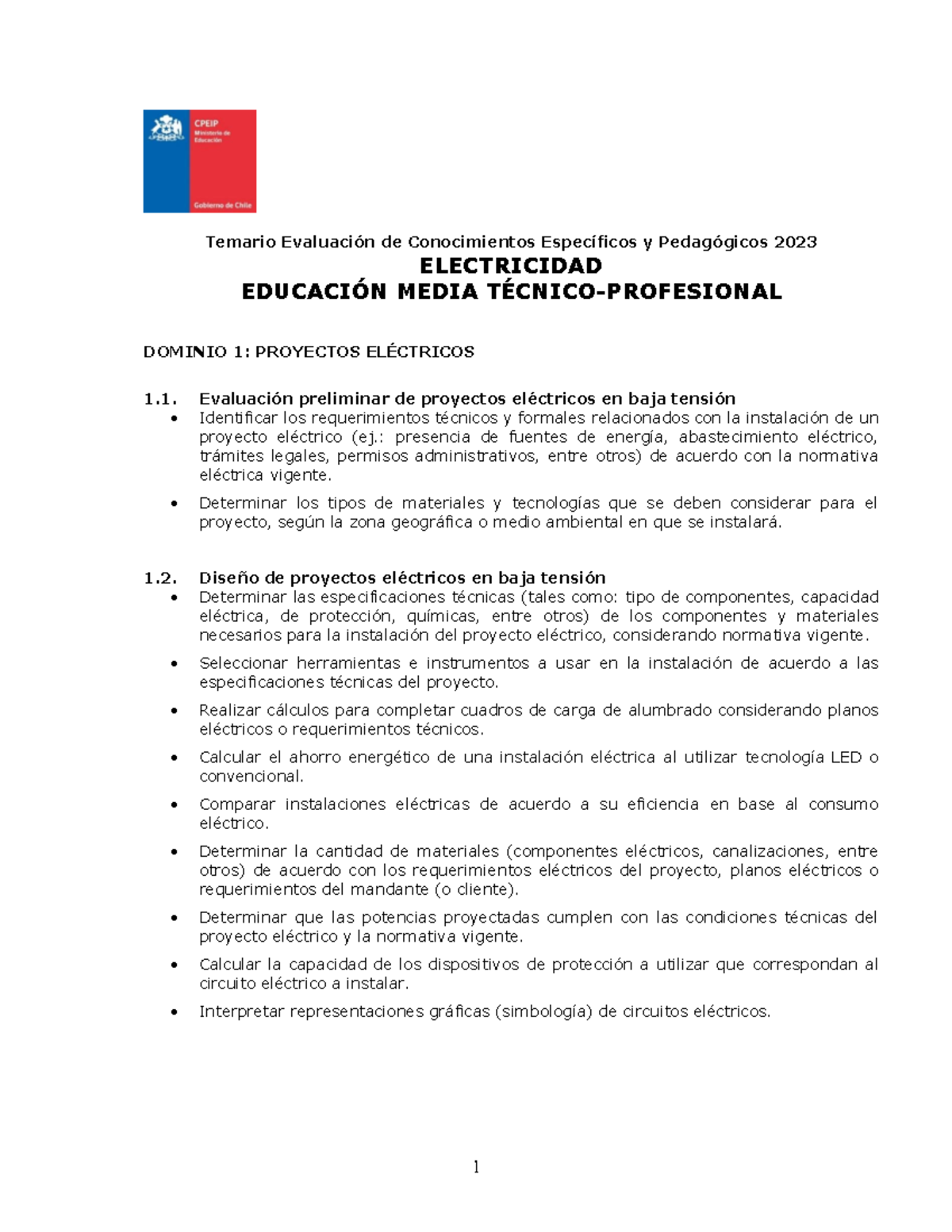 CPEIP
Ministerio de Educación

Gobierno de Chile

Temario Evaluación de Conocimientos Específicos y Pedagógicos 2023
ELECTRICIDAD
EDUCACIÓN MEDIA TÉCNICO-PROFESIONAL

DOMINIO 1: PROYECTOS ELÉCTRICOS

1.1. Evaluación preliminar de proyectos eléctricos en baja tensión
• Identificar los requerimientos técnicos y formales relacionados con la instalación de un proyecto eléctrico (ej.: presencia de fuentes de energía, abastecimiento eléctrico, trámites legales, permisos administrativos, entre otros) de acuerdo con la normativa eléctrica vigente.
• Determinar los tipos de materiales y tecnologías que se deben considerar para el proyecto, según la zona geográfica o medio ambiental en que se instalará.

1.2. Diseño de proyectos eléctricos en baja tensión
• Determinar las especificaciones técnicas (tales como: tipo de componentes, capacidad eléctrica, de protección, químicas, entre otros) de los componentes y materiales necesarios para la instalación del proyecto eléctrico, considerando normativa vigente.
• Seleccionar herramientas e instrumentos a usar en la instalación de acuerdo a las especificaciones técnicas del proyecto.
• Realizar cálculos para completar cuadros de carga de alumbrado considerando planos eléctricos o requerimientos técnicos.
• Calcular el ahorro energético de una instalación eléctrica al utilizar tecnología LED o convencional.
• Comparar instalaciones eléctricas de acuerdo a su eficiencia en base al consumo eléctrico.
• Determinar la cantidad de materiales (componentes eléctricos, canalizaciones, entre otros) de acuerdo con los requerimientos eléctricos del proyecto, planos eléctricos o requerimientos del mandante (o cliente).
• Determinar que las potencias proyectadas cumplen con las condiciones técnicas del proyecto eléctrico y la normativa vigente.
• Calcular la capacidad de los dispositivos de protección a utilizar que correspondan al circuito eléctrico a instalar.
• Interpretar representaciones gráficas (simbología) de circuitos eléctricos.

1